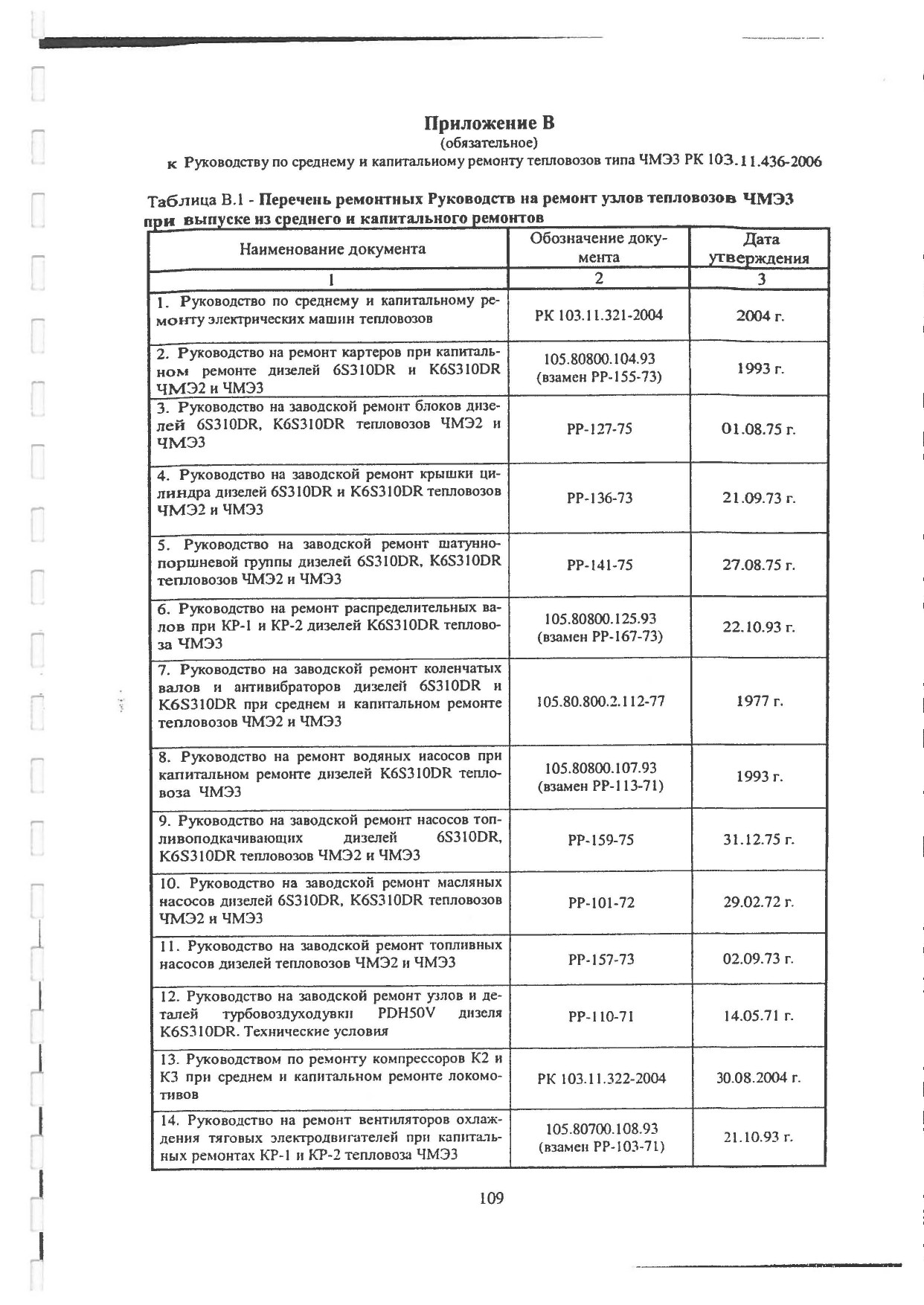 Приложение В
(обязательное)
к Руководству по среднему и капитальному ремонту тепловозов типа ЧМЭ3 РК 103.11.436-2006

Таблица В.1 - Перечень ремонтных Руководств на ремонт узлов тепловозов ЧМЭ3 при выпуске из среднего и капитального ремонтов

| Наименование документа | Обозначение документа | Дата утверждения |
|---|---|---|
| 1 | 2 | 3 |
| 1. Руководство по среднему и капитальному ремонту электрических машин тепловозов | РК 103.11.321-2004 | 2004 г. |
| 2. Руководство на ремонт картеров при капитальном ремонте дизелей 6S310DR и K6S310DR ЧМЭ2 и ЧМЭ3 | 105.80800.104.93 (взамен РР-155-73) | 1993 г. |
| 3. Руководство на заводской ремонт блоков дизелей 6S310DR, K6S310DR тепловозов ЧМЭ2 и ЧМЭ3 | РР-127-75 | 01.08.75 г. |
| 4. Руководство на заводской ремонт крышки цилиндра дизелей 6S310DR и K6S310DR тепловозов ЧМЭ2 и ЧМЭ3 | РР-136-73 | 21.09.73 г. |
| 5. Руководство на заводской ремонт шатунно-поршневой группы дизелей 6S310DR, K6S310DR тепловозов ЧМЭ2 и ЧМЭ3 | РР-141-75 | 27.08.75 г. |
| 6. Руководство на ремонт распределительных валов при КР-1 и КР-2 дизелей K6S310DR тепловоза ЧМЭ3 | 105.80800.125.93 (взамен РР-167-73) | 22.10.93 г. |
| 7. Руководство на заводской ремонт коленчатых валов и антивибраторов дизелей 6S310DR и K6S310DR при среднем и капитальном ремонте тепловозов ЧМЭ2 и ЧМЭ3 | 105.80.800.2.112-77 | 1977 г. |
| 8. Руководство на ремонт водяных насосов при капитальном ремонте дизелей K6S310DR тепловоза ЧМЭ3 | 105.80800.107.93 (взамен РР-113-71) | 1993 г. |
| 9. Руководство на заводской ремонт насосов топливоподкачивающих дизелей 6S310DR, K6S310DR тепловозов ЧМЭ2 и ЧМЭ3 | РР-159-75 | 31.12.75 г. |
| 10. Руководство на заводской ремонт масляных насосов дизелей 6S310DR, K6S310DR тепловозов ЧМЭ2 и ЧМЭ3 | РР-101-72 | 29.02.72 г. |
| 11. Руководство на заводской ремонт топливных насосов дизелей тепловозов ЧМЭ2 и ЧМЭ3 | РР-157-73 | 02.09.73 г. |
| 12. Руководство на заводской ремонт узлов и деталей турбовоздуходувки PDH50V дизеля K6S310DR. Технические условия | РР-110-71 | 14.05.71 г. |
| 13. Руководством по ремонту компрессоров К2 и К3 при среднем и капитальном ремонте локомотивов | РК 103.11.322-2004 | 30.08.2004 г. |
| 14. Руководство на ремонт вентиляторов охлаждения тяговых электродвигателей при капитальных ремонтах КР-1 и КР-2 тепловоза ЧМЭ3 | 105.80700.108.93 (взамен РР-103-71) | 21.10.93 г. |

109